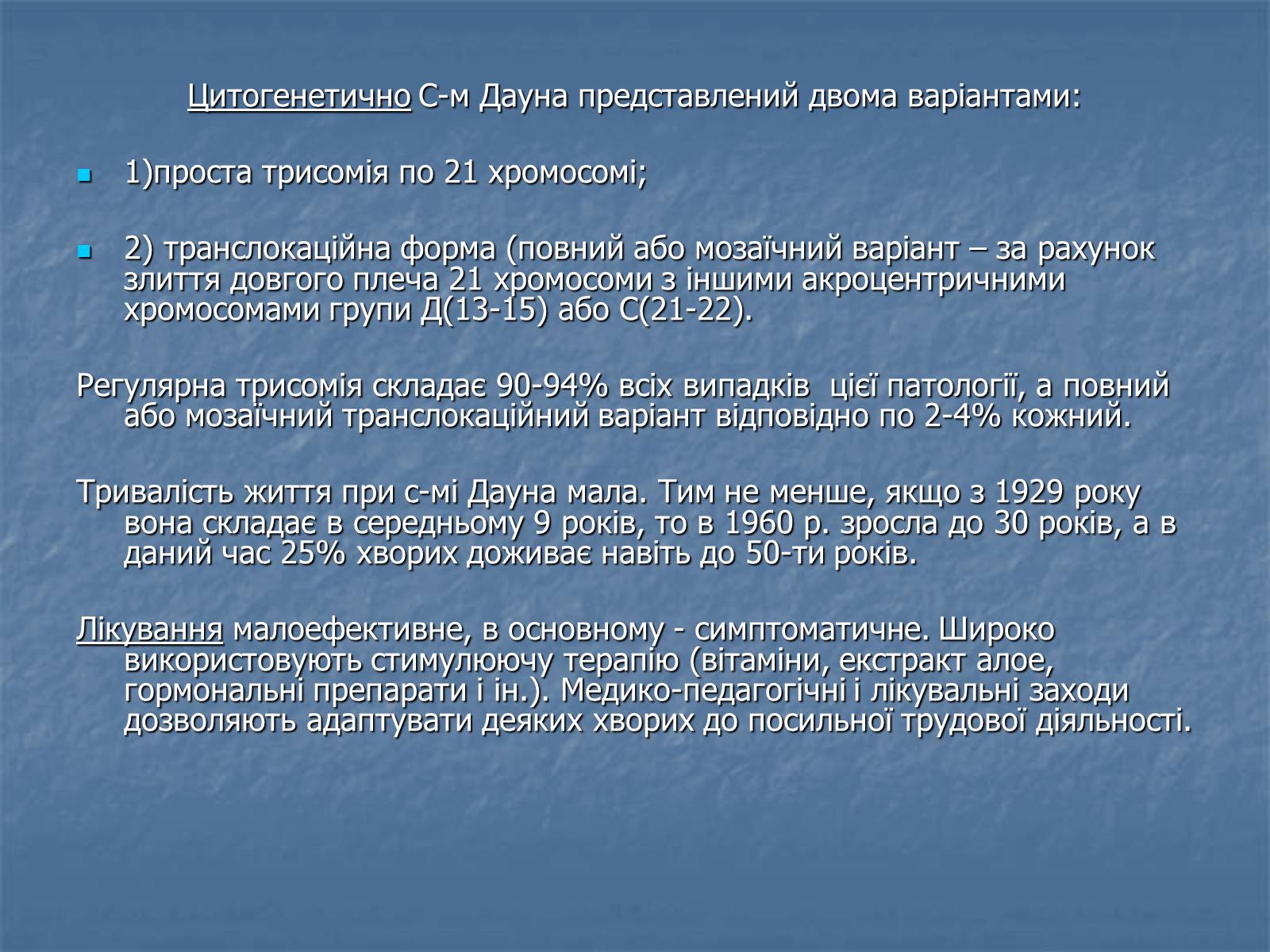 Цитогенетично С-м Дауна представлений двома варіантами:

1)проста трисомія по 21 хромосомі;

2) транслокаційна форма (повний або мозаїчний варіант – за рахунок злиття довгого плеча 21 хромосоми з іншими акроцентричними хромосомами групи Д(13-15) або С(21-22).

Регулярна трисомія складає 90-94% всіх випадків цієї патології, а повний або мозаїчний транслокаційний варіант відповідно по 2-4% кожний.

Тривалість життя при с-мі Дауна мала. Тим не менше, якщо з 1929 року вона складає в середньому 9 років, то в 1960 р. зросла до 30 років, а в даний час 25% хворих доживає навіть до 50-ти років.

Лікування малоефективне, в основному - симптоматичне. Широко використовують стимулюючу терапію (вітаміни, екстракт алое, гормональні препарати і ін.). Медико-педагогічні і лікувальні заходи дозволяють адаптувати деяких хворих до посильної трудової діяльності.